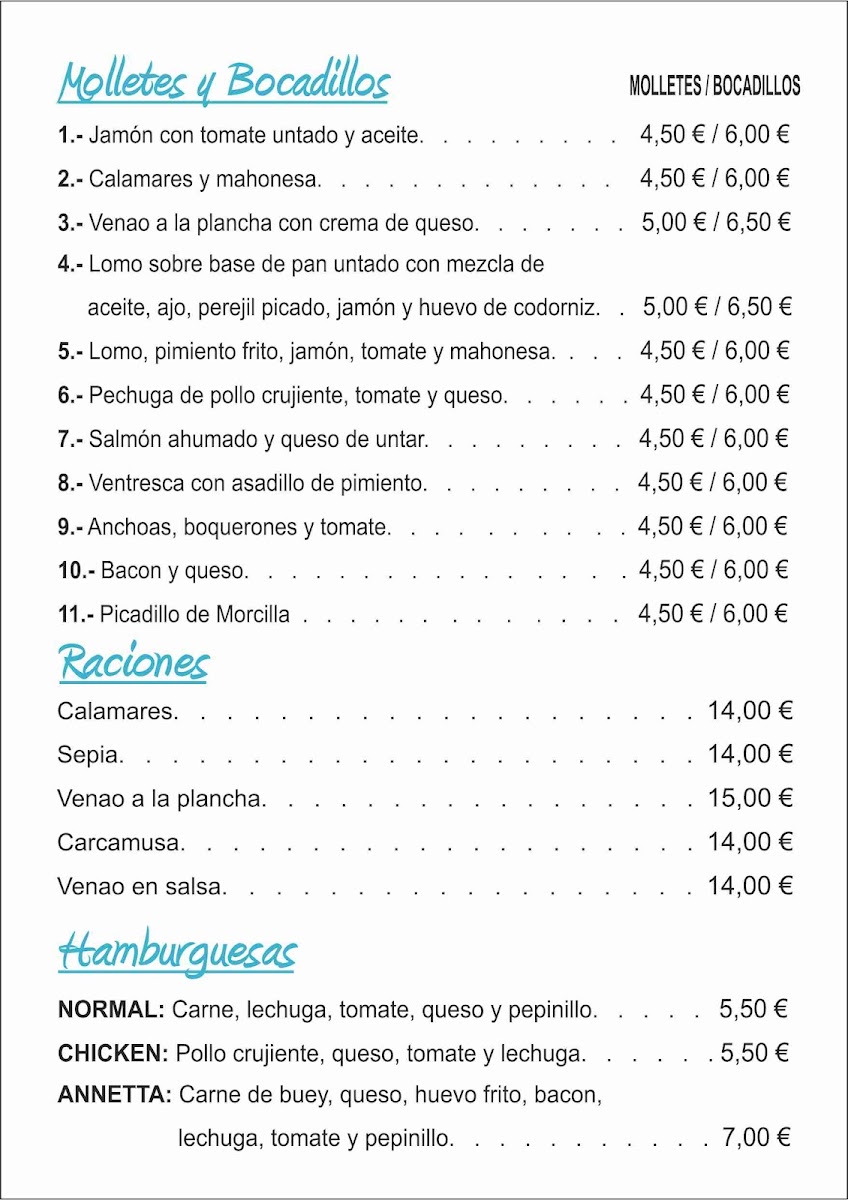 Molletes y Bocadillos

MOLLETES / BOCADILLOS

1.- Jamón con tomate untado y aceite. 4,50 € / 6,00 €

2.- Calamares y mahonesa. 4,50 € / 6,00 €

3.- Venao a la plancha con crema de queso. 5,00 € / 6,50 €

4.- Lomo sobre base de pan untado con mezcla de aceite, ajo, perejil picado, jamón y huevo de codorniz. 5,00 € / 6,50 €

5.- Lomo, pimiento frito, jamón, tomate y mahonesa. 4,50 € / 6,00 €

6.- Pechuga de pollo crujiente, tomate y queso. 4,50 € / 6,00 €

7.- Salmón ahumado y queso de untar. 4,50 € / 6,00 €

8.- Ventresca con asadillo de pimiento. 4,50 € / 6,00 €

9.- Anchoas, boquerones y tomate. 4,50 € / 6,00 €

10.- Bacon y queso. 4,50 € / 6,00 €

11.- Picadillo de Morcilla 4,50 € / 6,00 €

Raciones

Calamares. 14,00 €

Sepia. 14,00 €

Venao a la plancha. 15,00 €

Carcamusa. 14,00 €

Venao en salsa. 14,00 €

Hamburguesas

NORMAL: Carne, lechuga, tomate, queso y pepinillo. 5,50 €

CHICKEN: Pollo crujiente, queso, tomate y lechuga. 5,50 €

ANNETTA: Carne de buey, queso, huevo frito, bacon, lechuga, tomate y pepinillo. 7,00 €